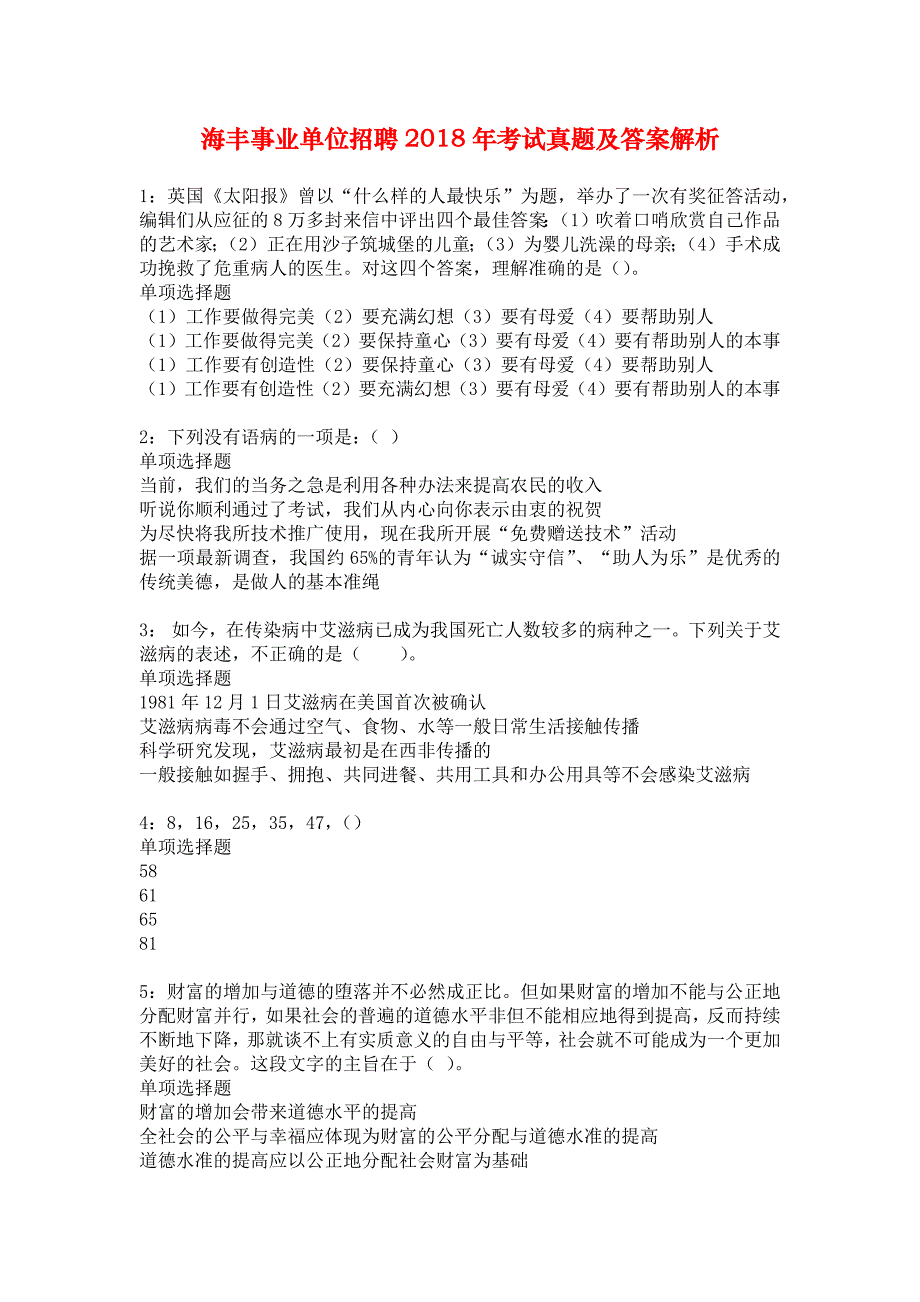 海丰事业单位招聘2018年考试真题及答案解析

1：英国《太阳报》曾以“什么样的人最快乐”为题，举办了一次有奖征答活动，编辑们从应征的8万多封来信中评出四个最佳答案（1）吹着口哨欣赏自己作品的艺术家；（2）正在用沙子筑城堡的儿童；（3）为婴儿洗澡的母亲；（4）手术成功挽救了危重病人的医生。对这四个答案，理解准确的是（）。
单项选择题
（1）工作要做得完美（2）要充满幻想（3）要有母爱（4）要帮助别人
（1）工作要做得完美（2）要保持童心（3）要有母爱（4）要有帮助别人的本事
（1）工作要有创造性（2）要保持童心（3）要有母爱（4）要帮助别人
（1）工作要有创造性（2）要充满幻想（3）要有母爱（4）要有帮助别人的本事

2：下列没有语病的一项是：（ ）
单项选择题
当前，我们的当务之急是利用各种办法来提高农民的收入
听说你顺利通过了考试，我们从内心向你表示由衷的祝贺
为尽快将我所技术推广使用，现在我所开展“免费赠送技术”活动
据一项最新调查，我国约65%的青年认为“诚实守信”、“助人为乐”是优秀的传统美德，是做人的基本准绳

3： 如今，在传染病中艾滋病已成为我国死亡人数较多的病种之一。下列关于艾滋病的表述，不正确的是（ ）。
单项选择题
1981年12月1日艾滋病在美国首次被确认
艾滋病病毒不会通过空气、食物、水等一般日常生活接触传播
科学研究发现，艾滋病最初是在西非传播的
一般接触如握手、拥抱、共同进餐、共用工具和办公用具等不会感染艾滋病

4：8，16，25，35，47，（）
单项选择题
58
61
65
81

5：财富的增加与道德的堕落并不必然成正比。但如果财富的增加不能与公正地分配财富并行，如果社会的普遍的道德水平非但不能相应地得到提高，反而持续不断地下降，那就谈不上有实质意义的自由与平等，社会就不可能成为一个更加美好的社会。这段文字的主旨在于（ ）。
单项选择题
财富的增加会带来道德水平的提高
全社会的公平与幸福应体现为财富的公平分配与道德水准的提高
道德水准的提高应以公正地分配社会财富为基础